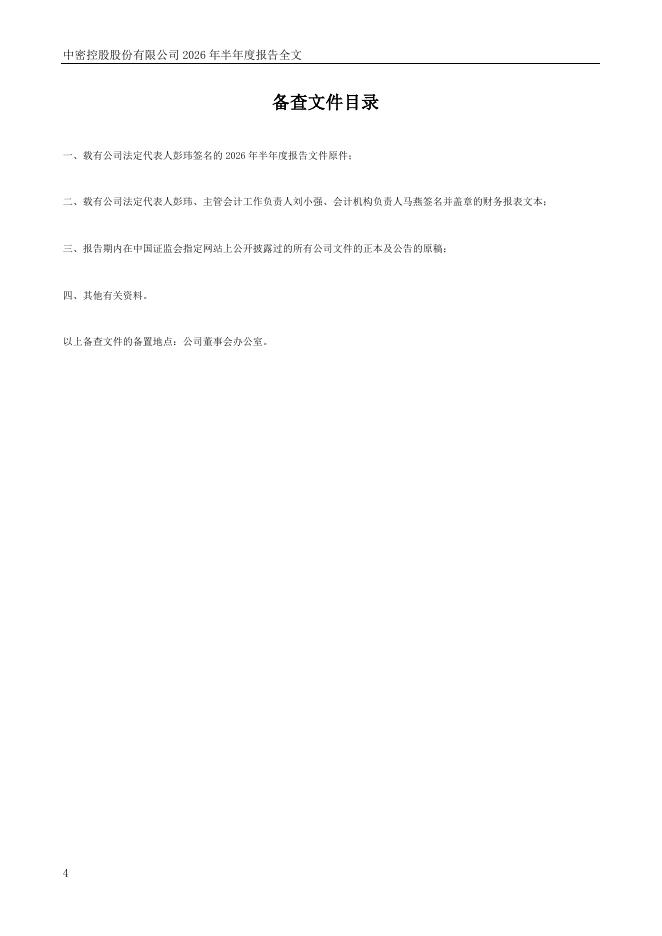 中密控股股份有限公司2026年半年度报告全文

备查文件目录

一、载有公司法定代表人彭玮签名的2026年半年度报告文件原件；

二、载有公司法定代表人彭玮、主管会计工作负责人刘小强、会计机构负责人马燕签名并盖章的财务报表文本；

三、报告期内在中国证监会指定网站上公开披露过的所有公司文件的正本及公告的原稿；

四、其他有关资料。

以上备查文件的备置地点：公司董事会办公室。

4